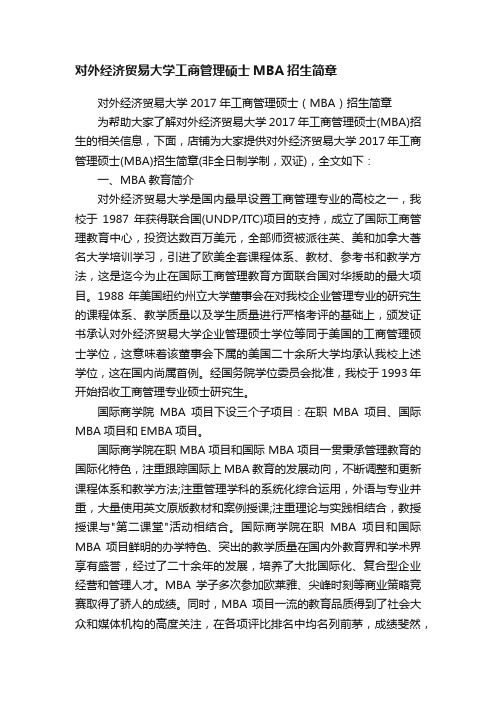 对外经济贸易大学工商管理硕士 MBA 招生简章

对外经济贸易大学 2017 年工商管理硕士（MBA）招生简章

为帮助大家了解对外经济贸易大学 2017 年工商管理硕士(MBA)招生的相关信息，下面，店铺为大家提供对外经济贸易大学 2017 年工商管理硕士(MBA)招生简章(非全日制学制，双证)，全文如下：

一、MBA 教育简介

对外经济贸易大学是国内最早设置工商管理专业的高校之一，我校于 1987 年获得联合国(UNDP/ITC)项目的支持，成立了国际工商管理教育中心，投资达数百万美元，全部师资被派往英、美和加拿大著名大学培训学习，引进了欧美全套课程体系、教材、参考书和教学方法，这是迄今为止在国际工商管理教育方面联合国对华援助的最大项目。1988 年美国纽约州立大学董事会在对我校企业管理专业的研究生的课程体系、教学质量以及学生质量进行严格考评的基础上，颁发证书承认对外经济贸易大学企业管理硕士学位等同于美国的工商管理硕士学位，这意味着该董事会下属的美国二十余所大学均承认我校上述学位，这在国内尚属首例。经国务院学位委员会批准，我校于 1993 年开始招收工商管理专业硕士研究生。

国际商学院 MBA 项目下设三个子项目：在职 MBA 项目、国际 MBA 项目和 EMBA 项目。

国际商学院在职 MBA 项目和国际 MBA 项目一贯秉承管理教育的国际化特色，注重跟踪国际上 MBA 教育的发展动向，不断调整和更新课程体系和教学方法;注重管理学科的系统化综合运用，外语与专业并重，大量使用英文原版教材和案例授课;注重理论与实践相结合，教授授课与"第二课堂"活动相结合。国际商学院在职 MBA 项目和国际 MBA 项目鲜明的办学特色、突出的教学质量在国内外教育界和学术界享有盛誉，经过了二十余年的发展，培养了大批国际化、复合型企业经营和管理人才。MBA 学子多次参加欧莱雅、尖峰时刻等商业策略竞赛取得了骄人的成绩。同时，MBA 项目一流的教育品质得到了社会大众和媒体机构的高度关注，在各项评比排名中均名列前茅，成绩斐然，